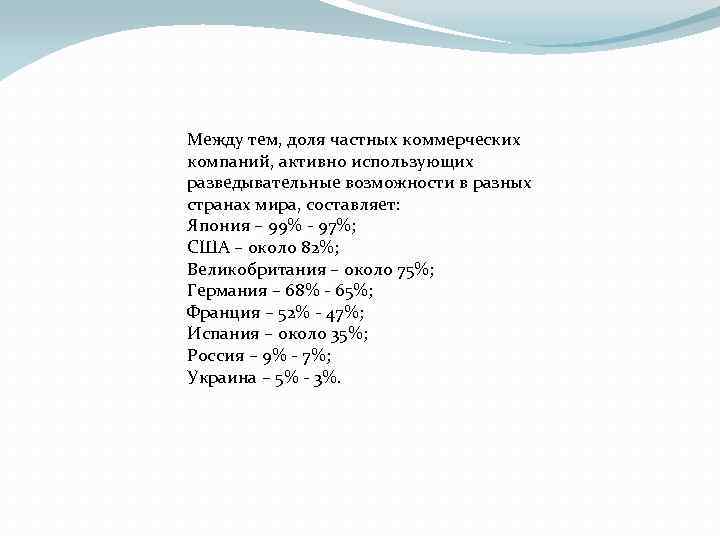 Между тем, доля частных коммерческих компаний, активно использующих разведывательные возможности в разных странах мира, составляет:
Япония – 99% - 97%;
США – около 82%;
Великобритания – около 75%;
Германия – 68% - 65%;
Франция – 52% - 47%;
Испания – около 35%;
Россия – 9% - 7%;
Украина – 5% - 3%.